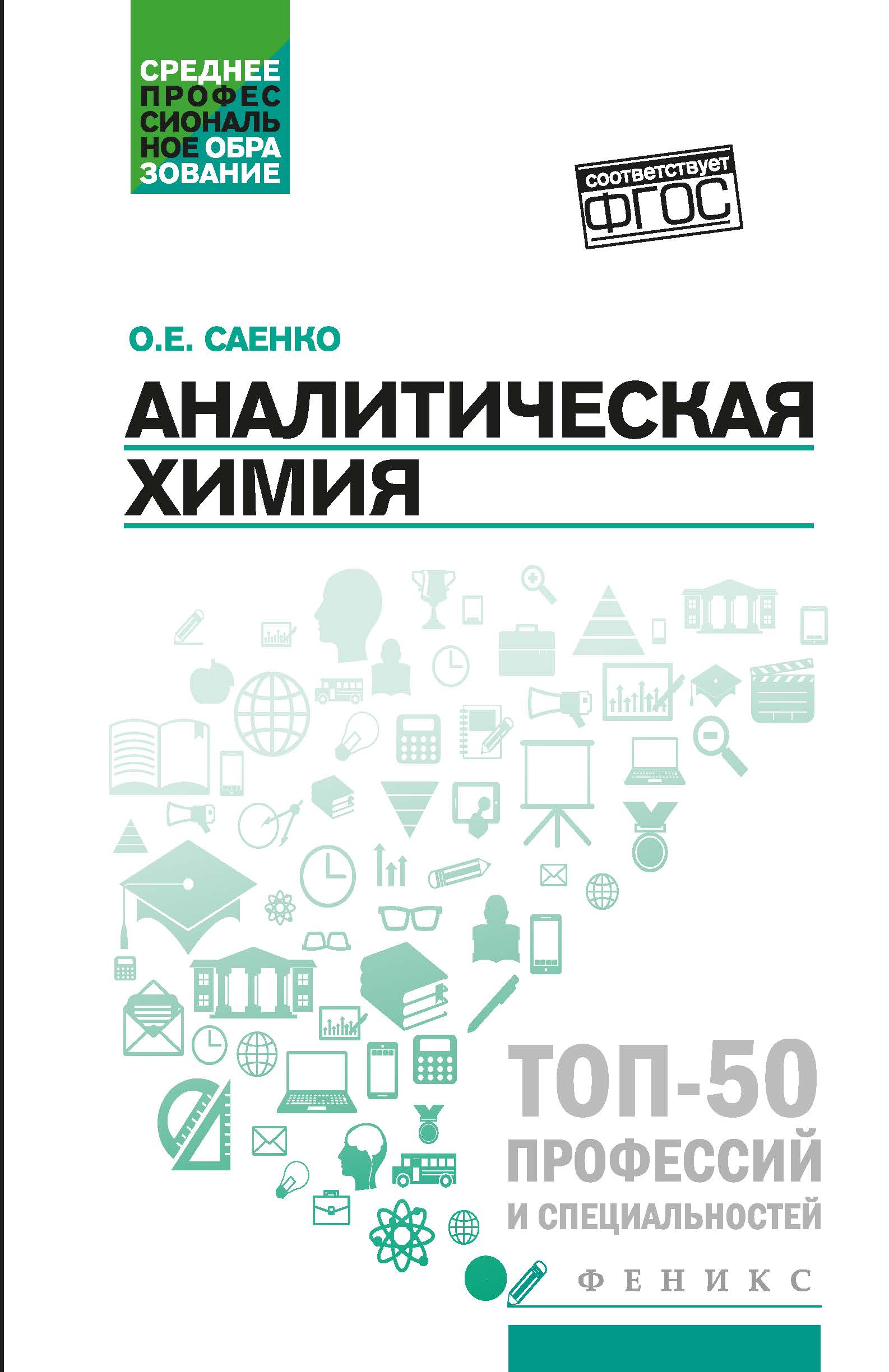 СРЕДНЕЕ ПРОФЕССИОНАЛЬНОЕ ОБРАЗОВАНИЕ

соответствует ФГОС

О.Е. САЕНКО

АНАЛИТИЧЕСКАЯ ХИМИЯ

ТОП-50 ПРОФЕССИЙ И СПЕЦИАЛЬНОСТЕЙ

ФЕНИКС